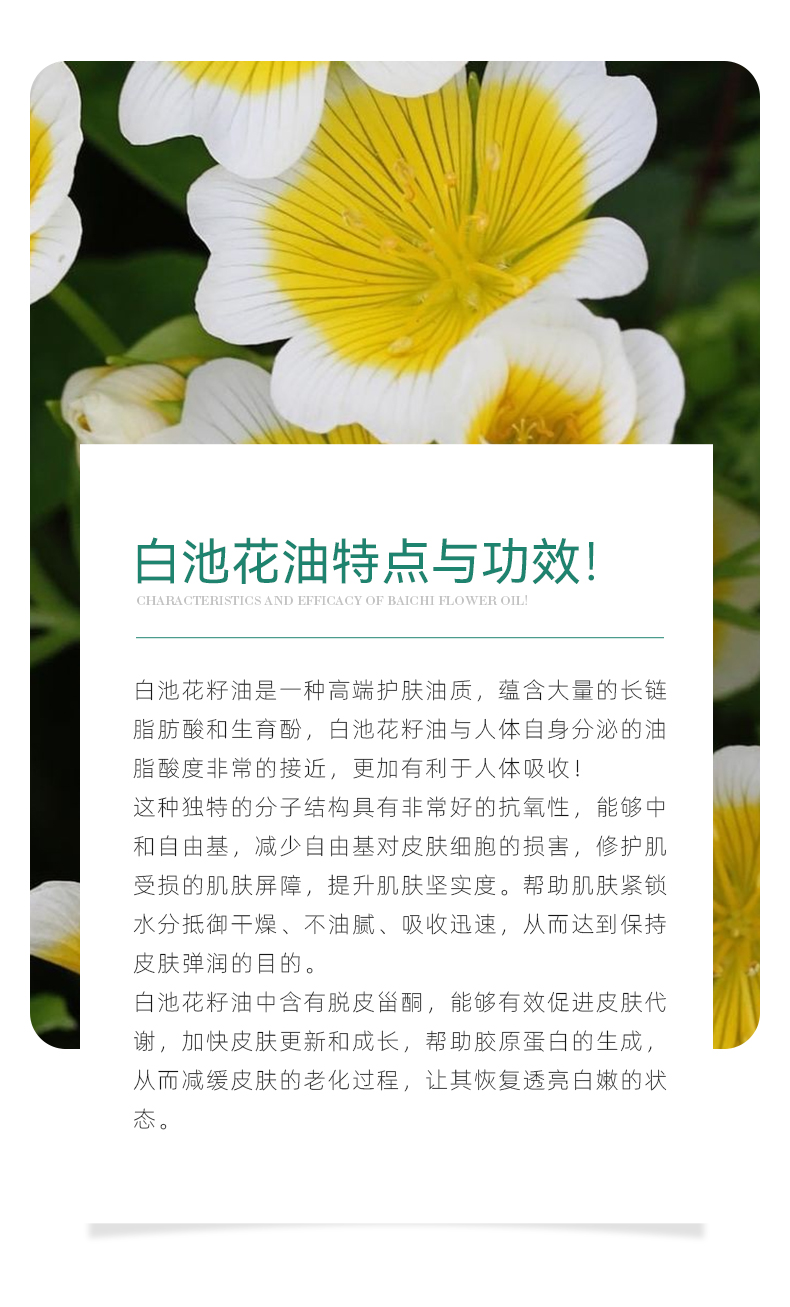 白池花油特点与功效!

CHARACTERISTICS AND EFFICACY OF BAICHI FLOWER OIL!

白池花籽油是一种高端护肤油质，蕴含大量的长链脂肪酸和生育酚，白池花籽油与人体自身分泌的油脂酸度非常的接近，更加有利于人体吸收!

这种独特的分子结构具有非常好的抗氧性，能够中和自由基，减少自由基对皮肤细胞的损害，修护肌受损的肌肤屏障，提升肌肤坚实度。帮助肌肤紧锁水分抵御干燥、不油腻、吸收迅速，从而达到保持皮肤弹润的目的。

白池花籽油中含有脱皮甾酮，能够有效促进皮肤代谢，加快皮肤更新和成长，帮助胶原蛋白的生成，从而减缓皮肤的老化过程，让其恢复透亮白嫩的状态。